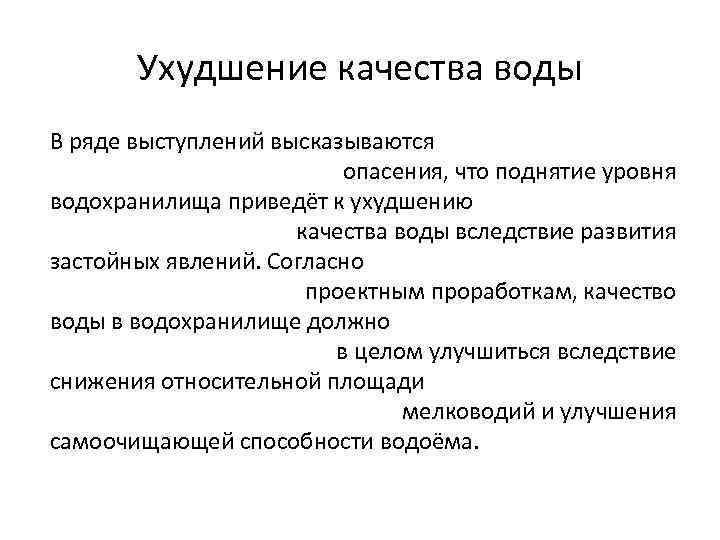 Ухудшение качества воды

В ряде выступлений высказываются опасения, что поднятие уровня водохранилища приведёт к ухудшению качества воды вследствие развития застойных явлений. Согласно проектным проработкам, качество воды в водохранилище должно в целом улучшиться вследствие снижения относительной площади мелководий и улучшения самоочищающей способности водоёма.